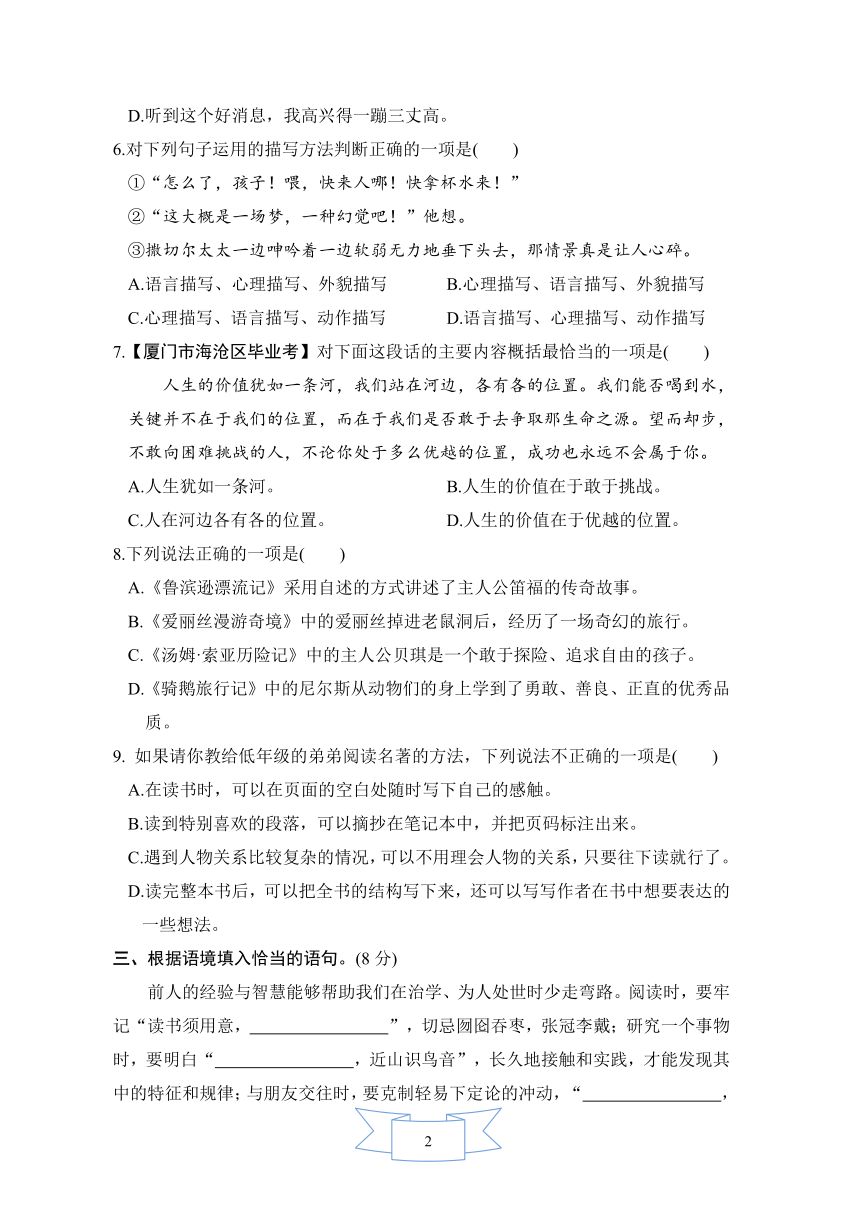 D.听到这个好消息，我高兴得一蹦三丈高。

6.对下列句子运用的描写方法判断正确的一项是(　　)

①“怎么了，孩子！喂，快来人哪！快拿杯水来！”

②“这大概是一场梦，一种幻觉吧！”他想。

③撒切尔太太一边呻吟着一边软弱无力地垂下头去，那情景真是让人心碎。

A.语言描写、心理描写、外貌描写

B.心理描写、语言描写、外貌描写

C.心理描写、语言描写、动作描写

D.语言描写、心理描写、动作描写

7.【厦门市海沧区毕业考】对下面这段话的主要内容概括最恰当的一项是(　　)

人生的价值犹如一条河，我们站在河边，各有各的位置。我们能否喝到水，关键并不在于我们的位置，而在于我们是否敢于去争取那生命之源。望而却步，不敢向困难挑战的人，不论你处于多么优越的位置，成功也永远不会属于你。

A.人生犹如一条河。

B.人生的价值在于敢于挑战。

C.人在河边各有各的位置。

D.人生的价值在于优越的位置。

8.下列说法正确的一项是(　　)

A.《鲁滨逊漂流记》采用自述的方式讲述了主人公笛福的传奇故事。

B.《爱丽丝漫游奇境》中的爱丽丝掉进老鼠洞后，经历了一场奇幻的旅行。

C.《汤姆·索亚历险记》中的主人公贝琪是一个敢于探险、追求自由的孩子。

D.《骑鹅旅行记》中的尼尔斯从动物们的身上学到了勇敢、善良、正直的优秀品质。

9. 如果请你教给低年级的弟弟阅读名著的方法，下列说法不正确的一项是(　　)

A.在读书时，可以在页面的空白处随时写下自己的感触。

B.读到特别喜欢的段落，可以摘抄在笔记本中，并把页码标注出来。

C.遇到人物关系比较复杂的情况，可以不用理会人物的关系，只要往下读就行了。

D.读完整本书后，可以把全书的结构写下来，还可以写写作者在书中想要表达的一些想法。

三、根据语境填入恰当的语句。(8 分)

前人的经验与智慧能够帮助我们在治学、为人处世时少走弯路。阅读时，要牢记“读书须用意，________________”，切忌囫囵吞枣，张冠李戴；研究一个事物时，要明白“________________，近山识鸟音”，长久地接触和实践，才能发现其中的特征和规律；与朋友交往时，要克制轻易下定论的冲动，“________________，

2